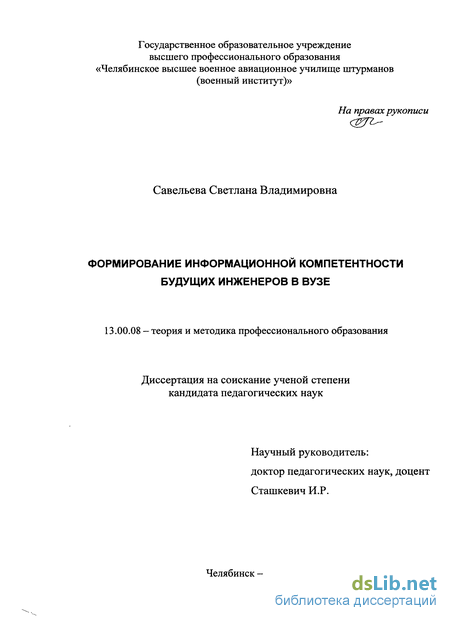 Государственное образовательное учреждение
высшего профессионального образования
«Челябинское высшее военное авиационное училище штурманов
(военный институт)»

На правах рукописи

Савельева Светлана Владимировна

ФОРМИРОВАНИЕ ИНФОРМАЦИОННОЙ КОМПЕТЕНТНОСТИ
БУДУЩИХ ИНЖЕНЕРОВ В ВУЗЕ

13.00.08 – теория и методика профессионального образования

Диссертация на соискание ученой степени
кандидата педагогических наук

Научный руководитель:
доктор педагогических наук, доцент
Сташкевич И.Р.

Челябинск –

dsLib.net
библиотека диссертаций